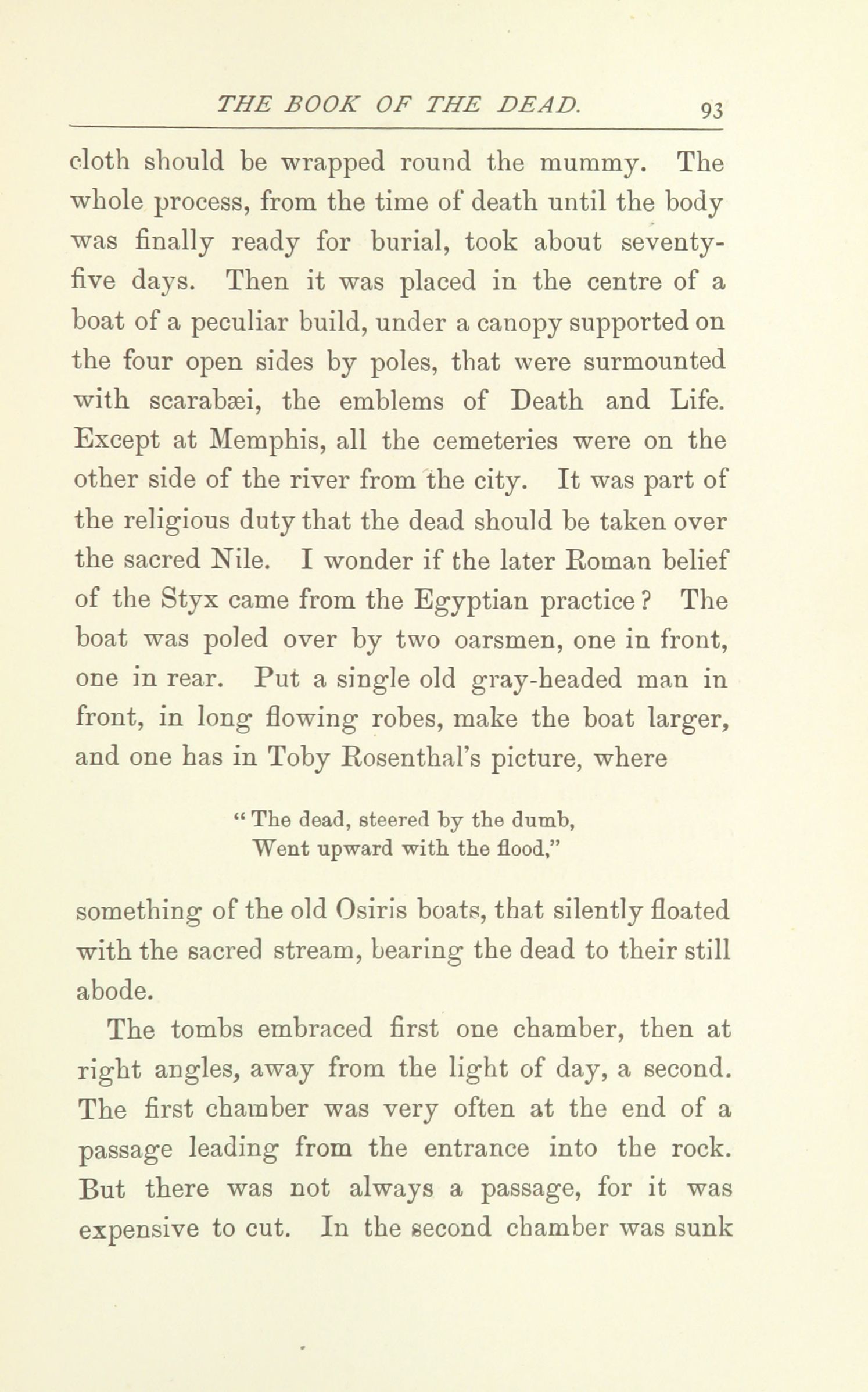 THE BOOK OF THE DEAD. 93

cloth should be wrapped round the mummy. The whole process, from the time of death until the body was finally ready for burial, took about seventy-five days. Then it was placed in the centre of a boat of a peculiar build, under a canopy supported on the four open sides by poles, that were surmounted with scarabæi, the emblems of Death and Life. Except at Memphis, all the cemeteries were on the other side of the river from the city. It was part of the religious duty that the dead should be taken over the sacred Nile. I wonder if the later Roman belief of the Styx came from the Egyptian practice? The boat was poled over by two oarsmen, one in front, one in rear. Put a single old gray-headed man in front, in long flowing robes, make the boat larger, and one has in Toby Rosenthal's picture, where

"The dead, steered by the dumb,
Went upward with the flood,"

something of the old Osiris boats, that silently floated with the sacred stream, bearing the dead to their still abode.

The tombs embraced first one chamber, then at right angles, away from the light of day, a second. The first chamber was very often at the end of a passage leading from the entrance into the rock. But there was not always a passage, for it was expensive to cut. In the second chamber was sunk